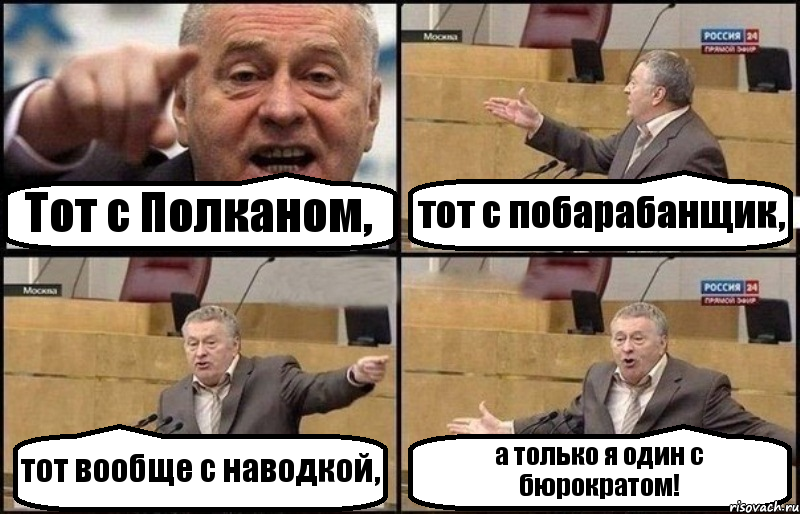 Тот с Полканом,

Москва
РОССИЯ 24
ПРЯМОЙ ЭФИР

тот с побарабанщик,

Москва

тот вообще с наводкой,

РОССИЯ 24
ПРЯМОЙ ЭФИР

а только я один с бюрократом!

risovach.ru